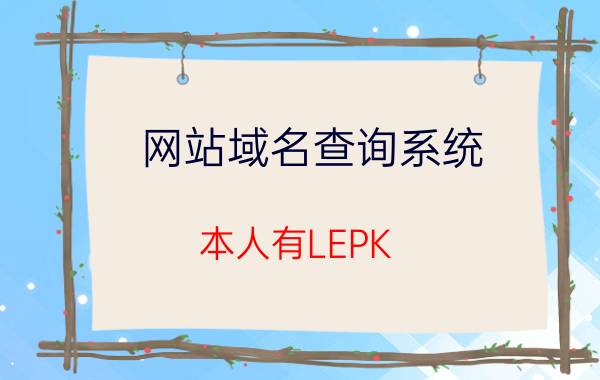 网站域名查询系统

本人有LEPK